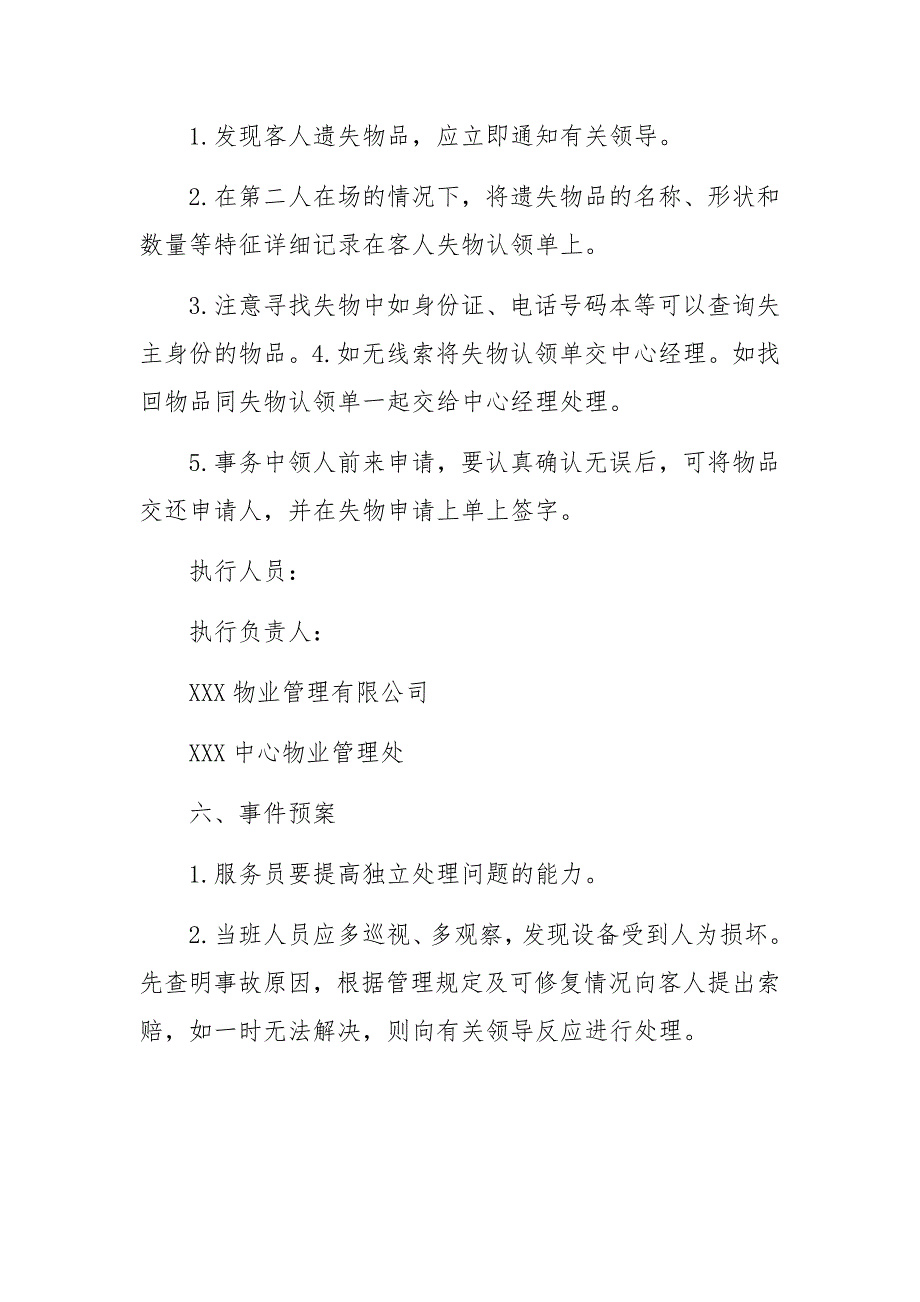 1.发现客人遗失物品，应立即通知有关领导。

2.在第二人在场的情况下，将遗失物品的名称、形状和数量等特征详细记录在客人失物认领单上。

3.注意寻找失物中如身份证、电话号码本等可以查询失主身份的物品。4.如无线索将失物认领单交中心经理。如找回物品同失物认领单一起交给中心经理处理。

5.事务中领人前来申请，要认真确认无误后，可将物品交还申请人，并在失物申请上单上签字。

执行人员：

执行负责人：

XXX 物业管理有限公司

XXX 中心物业管理处

六、事件预案

1.服务员要提高独立处理问题的能力。

2.当班人员应多巡视、多观察，发现设备受到人为损坏。先查明事故原因，根据管理规定及可修复情况向客人提出索赔，如一时无法解决，则向有关领导反应进行处理。